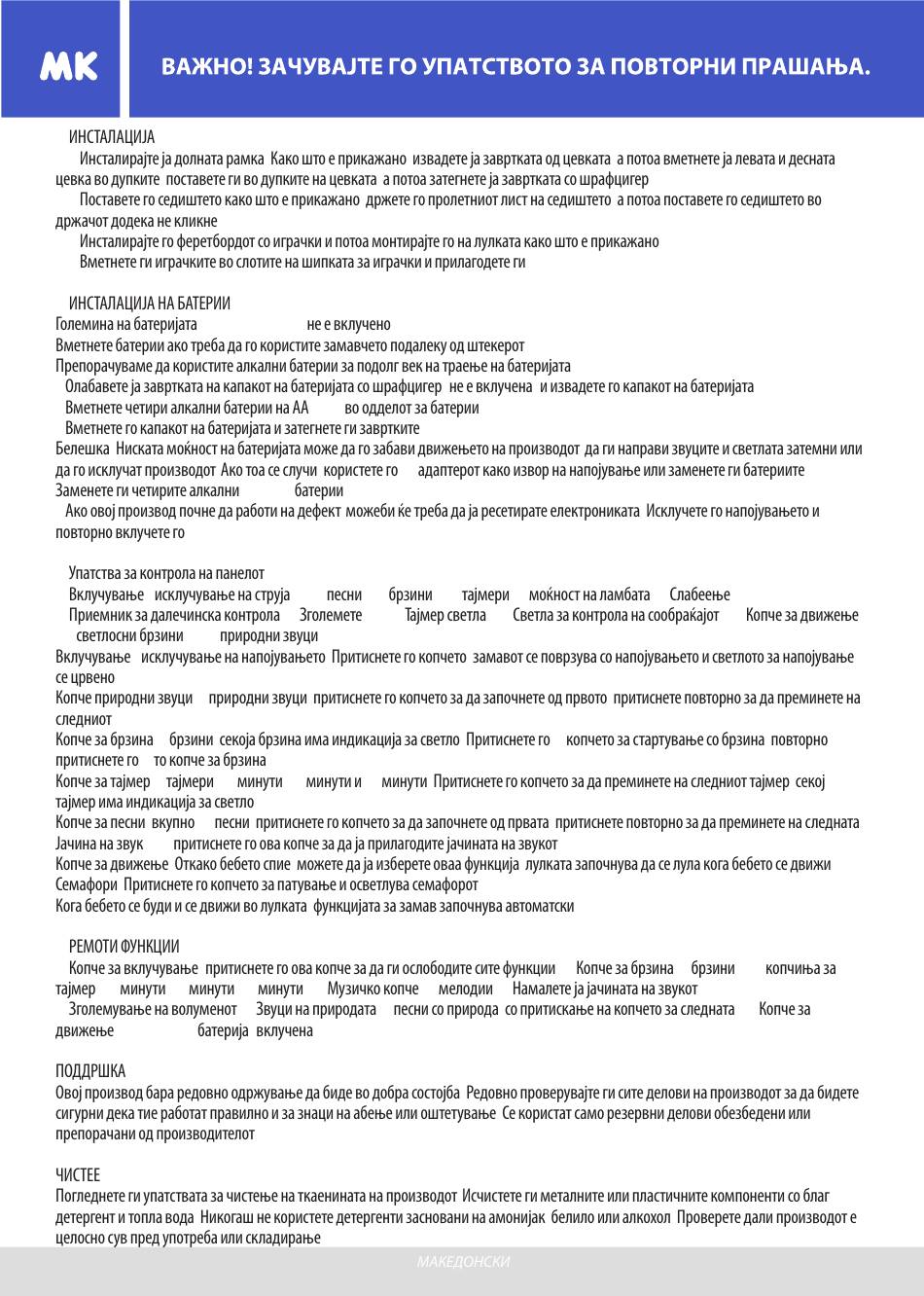 MK

ВАЖНО! ЗАЧУВАЈТЕ ГО УПАТСТВОТО ЗА ПОВТОРНИ ПРАШАЊА.

ИНСТАЛАЦИЈА

Инсталирајте ја долната рамка Како што е прикажано извадете ја завртката од цевката а потоа вметнете ја левата и десната цевка во дупките поставете ги во дупките на цевката а потоа затегнете ја завртката со шрафцигер

Поставете го седиштето како што е прикажано држете го пролетниот лист на седиштето а потоа поставете го седиштето во држачот додека не кликне

Инсталирајте го феретбордот со играчки и потоа монтирајте го на лулката како што е прикажано

Вметнете ги играчките во слотите на шипката за играчки и прилагодете ги

ИНСТАЛАЦИЈА НА БАТЕРИИ

Големина на батеријата не е вклучено

Вметнете батерии ако треба да го користите замавчето подалеку од штекерот

Препорачуваме да користите алкални батерии за подолг век на траење на батеријата

Олабавете ја завртката на капакот на батеријата со шрафцигер не е вклучена и извадете го капакот на батеријата

Вметнете четири алкални батерии на АА во одделот за батерии

Вметнете го капакот на батеријата и затегнете ги завртките

Белешка Ниската моќност на батеријата може да го забави движењето на производот да ги направи звуците и светлата затемни или да го исклучат производот Ако тоа се случи користете го адаптерот како извор на напојување или заменете ги батериите Заменете ги четирите алкални батерии

Ако овој производ почне да работи на дефект можеби ќе треба да ја ресетирате електрониката Исклучете го напојувањето и повторно вклучете го

Упатства за контрола на панелот

Вклучување исклучување на струја песни брзини тајмери моќност на ламбата Слабеење

Приемник за далечинска контрола Зголемете Тајмер светла Светла за контрола на сообраќајот Копче за движење светлосни брзини природни звуци

Вклучување исклучување на напојувањето Притиснете го копчето замавот се поврзува со напојувањето и светлото за напојување се црвено

Копче природни звуци природни звуци притиснете го копчето за да започнете од првото притиснете повторно за да преминете на следниот

Копче за брзина брзини секоја брзина има индикација за светло Притиснете го копчето за стартување со брзина повторно притиснете го то копче за брзина

Копче за тајмер тајмери минути минути и минути Притиснете го копчето за да преминете на следниот тајмер секој тајмер има индикација за светло

Копче за песни вкупно песни притиснете го копчето за да започнете од првата притиснете повторно за да преминете на следната

Јачина на звук притиснете го ова копче за да ја прилагодите јачината на звукот

Копче за движење Откако бебето спие можете да ја изберете оваа функција лулката започнува да се лула кога бебето се движи

Семафори Притиснете го копчето за патување и осветлува семафорот

Кога бебето се буди и се движи во лулката функцијата за замав започнува автоматски

РЕМОТИ ФУНКЦИИ

Копче за вклучување притиснете го ова копче за да ги ослободите сите функции Копче за брзина брзини копчиња за тајмер минути минути минути Музичко копче мелодии Намалете ја јачината на звукот

Зголемување на волуменот Звуци на природата песни со природа со притискање на копчето за следната Копче за движење батерија вклучена

ПОДДРШКА

Овој производ бара редовно одржување да биде во добра состојба Редовно проверувајте ги сите делови на производот за да бидете сигурни дека тие работат правилно и за знаци на абење или оштетување Се користат само резервни делови обезбедени или препорачани од производителот

ЧИСТЕЕ

Погледнете ги упатствата за чистење на ткаенината на производот Исчистете ги металните или пластичните компоненти со благ детергент и топла вода Никогаш не користете детергенти засновани на амонијак белило или алкохол Проверете дали производот е целосно сув пред употреба или складирање

МАКЕДОНСКИ